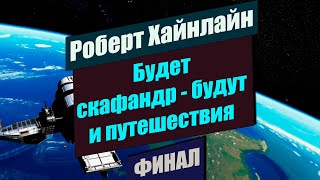 Роберт Хайнлайн

Будет скафандр - будут и путешествия

ФИНАЛ